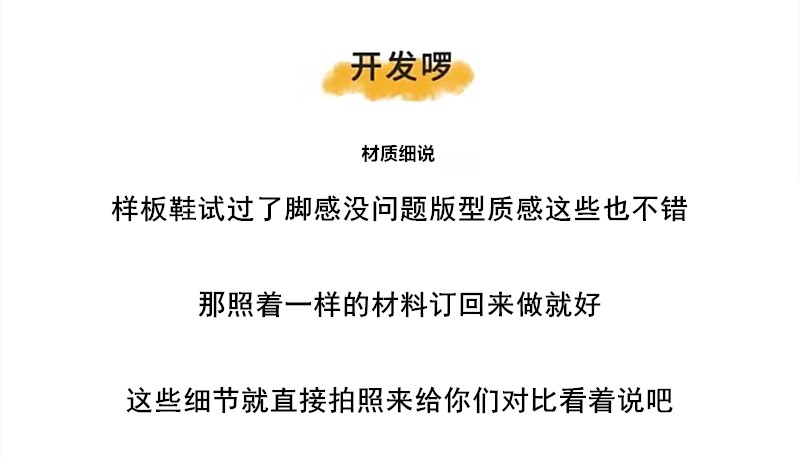 开发啰

材质细说

样板鞋试过了脚感没问题版型质感这些也不错

那照着一样的材料订回来做就好

这些细节就直接拍照来给你们对比看着说吧